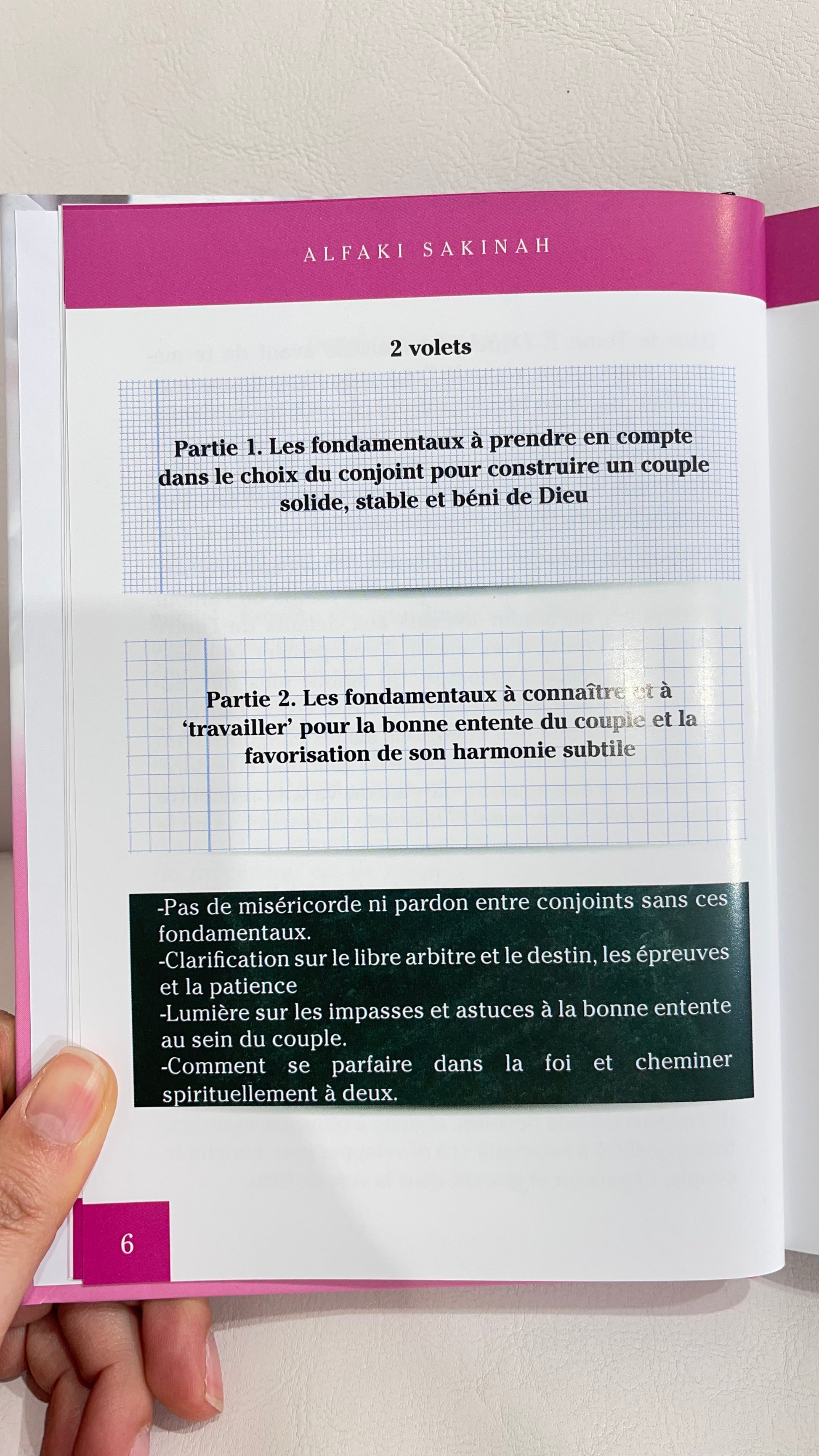 ALFAKI SAKINAH

2 volets

Partie 1. Les fondamentaux à prendre en compte dans le choix du conjoint pour construire un couple solide, stable et béni de Dieu

Partie 2. Les fondamentaux à connaître et à 'travailler' pour la bonne entente du couple et la favorisation de son harmonie subtile

-Pas de miséricorde ni pardon entre conjoints sans ces fondamentaux.
-Clarification sur le libre arbitre et le destin, les épreuves et la patience
-Lumière sur les impasses et astuces à la bonne entente au sein du couple.
-Comment se parfaire dans la foi et cheminer spirituellement à deux.

6